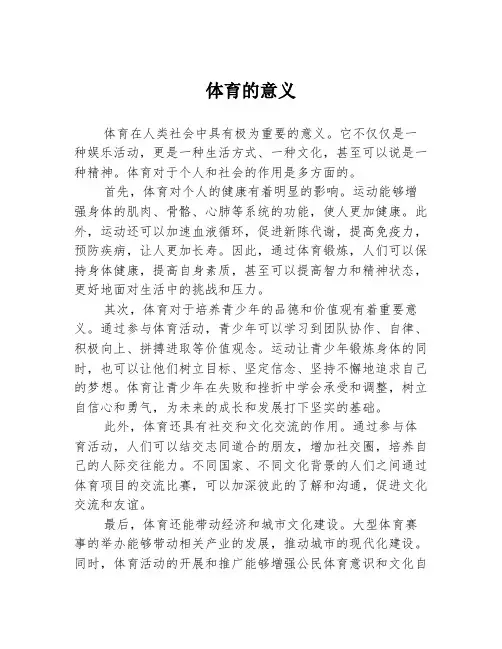 体育的意义

体育在人类社会中具有极为重要的意义。它不仅仅是一种娱乐活动，更是一种生活方式、一种文化，甚至可以说是一种精神。体育对于个人和社会的作用是多方面的。

首先，体育对个人的健康有着明显的影响。运动能够增强身体的肌肉、骨骼、心肺等系统的功能，使人更加健康。此外，运动还可以加速血液循环，促进新陈代谢，提高免疫力，预防疾病，让人更加长寿。因此，通过体育锻炼，人们可以保持身体健康，提高自身素质，甚至可以提高智力和精神状态，更好地面对生活中的挑战和压力。

其次，体育对于培养青少年的品德和价值观有着重要意义。通过参与体育活动，青少年可以学习到团队协作、自律、积极向上、拼搏进取等价值观念。运动让青少年锻炼身体的同时，也可以让他们树立目标、坚定信念、坚持不懈地追求自己的梦想。体育让青少年在失败和挫折中学会承受和调整，树立自信心和勇气，为未来的成长和发展打下坚实的基础。

此外，体育还具有社交和文化交流的作用。通过参与体育活动，人们可以结交志同道合的朋友，增加社交圈，培养自己的人际交往能力。不同国家、不同文化背景的人们之间通过体育项目的交流比赛，可以加深彼此的了解和沟通，促进文化交流和友谊。

最后，体育还能带动经济和城市文化建设。大型体育赛事的举办能够带动相关产业的发展，推动城市的现代化建设。同时，体育活动的开展和推广能够增强公民体育意识和文化自